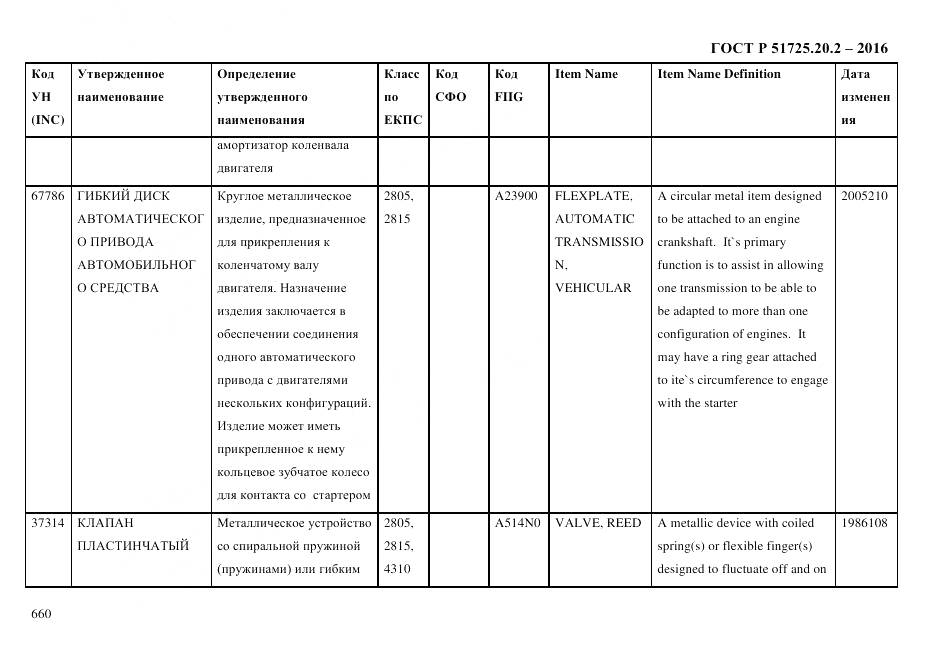 ГОСТ Р 51725.20.2 – 2016

| Код УН (INC) | Утвержденное наименование | Определение утвержденного наименования | Класс по ЕКПС | Код СФО | Код FIIG | Item Name | Item Name Definition | Дата изменения |
|---|---|---|---|---|---|---|---|---|
| | | амортизатор коленвала двигателя | | | | | | |
| 67786 | ГИБКИЙ ДИСК АВТОМАТИЧЕСКОГО ПРИВОДА АВТОМОБИЛЬНОГО СРЕДСТВА | Круглое металлическое изделие, предназначенное для прикрепления к коленчатому валу двигателя. Назначение изделия заключается в обеспечении соединения одного автоматического привода с двигателями нескольких конфигураций. Изделие может иметь прикрепленное к нему кольцевое зубчатое колесо для контакта со стартером | 2805, 2815 | | A23900 | FLEXPLATE, AUTOMATIC TRANSMISSION, VEHICULAR | A circular metal item designed to be attached to an engine crankshaft. It`s primary function is to assist in allowing one transmission to be able to be adapted to more than one configuration of engines. It may have a ring gear attached to ite`s circumference to engage with the starter | 2005210 |
| 37314 | КЛАПАН ПЛАСТИНЧАТЫЙ | Металлическое устройство со спиральной пружиной (пружинами) или гибким | 2805, 2815, 4310 | | A514N0 | VALVE, REED | A metallic device with coiled spring(s) or flexible finger(s) designed to fluctuate off and on | 1986108 |

660